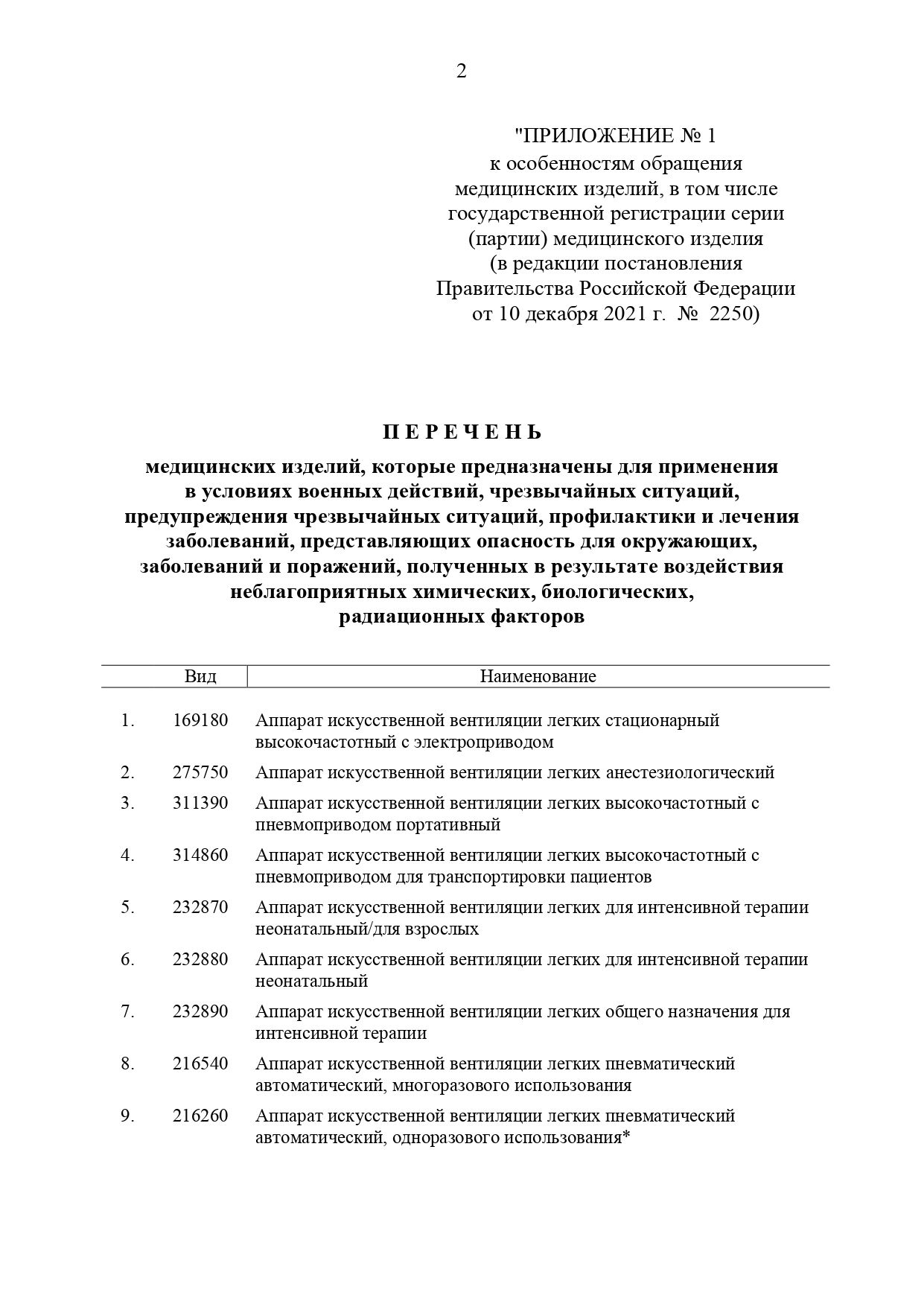 2

"ПРИЛОЖЕНИЕ № 1
к особенностям обращения медицинских изделий, в том числе государственной регистрации серии (партии) медицинского изделия
(в редакции постановления Правительства Российской Федерации от 10 декабря 2021 г. № 2250)

П Е Р Е Ч Е Н Ь

медицинских изделий, которые предназначены для применения в условиях военных действий, чрезвычайных ситуаций, предупреждения чрезвычайных ситуаций, профилактики и лечения заболеваний, представляющих опасность для окружающих, заболеваний и поражений, полученных в результате воздействия неблагоприятных химических, биологических, радиационных факторов

| | Вид | Наименование |
|---|---|---|
| 1. | 169180 | Аппарат искусственной вентиляции легких стационарный высокочастотный с электроприводом |
| 2. | 275750 | Аппарат искусственной вентиляции легких анестезиологический |
| 3. | 311390 | Аппарат искусственной вентиляции легких высокочастотный с пневмоприводом портативный |
| 4. | 314860 | Аппарат искусственной вентиляции легких высокочастотный с пневмоприводом для транспортировки пациентов |
| 5. | 232870 | Аппарат искусственной вентиляции легких для интенсивной терапии неонатальный/для взрослых |
| 6. | 232880 | Аппарат искусственной вентиляции легких для интенсивной терапии неонатальный |
| 7. | 232890 | Аппарат искусственной вентиляции легких общего назначения для интенсивной терапии |
| 8. | 216540 | Аппарат искусственной вентиляции легких пневматический автоматический, многоразового использования |
| 9. | 216260 | Аппарат искусственной вентиляции легких пневматический автоматический, одноразового использования* |